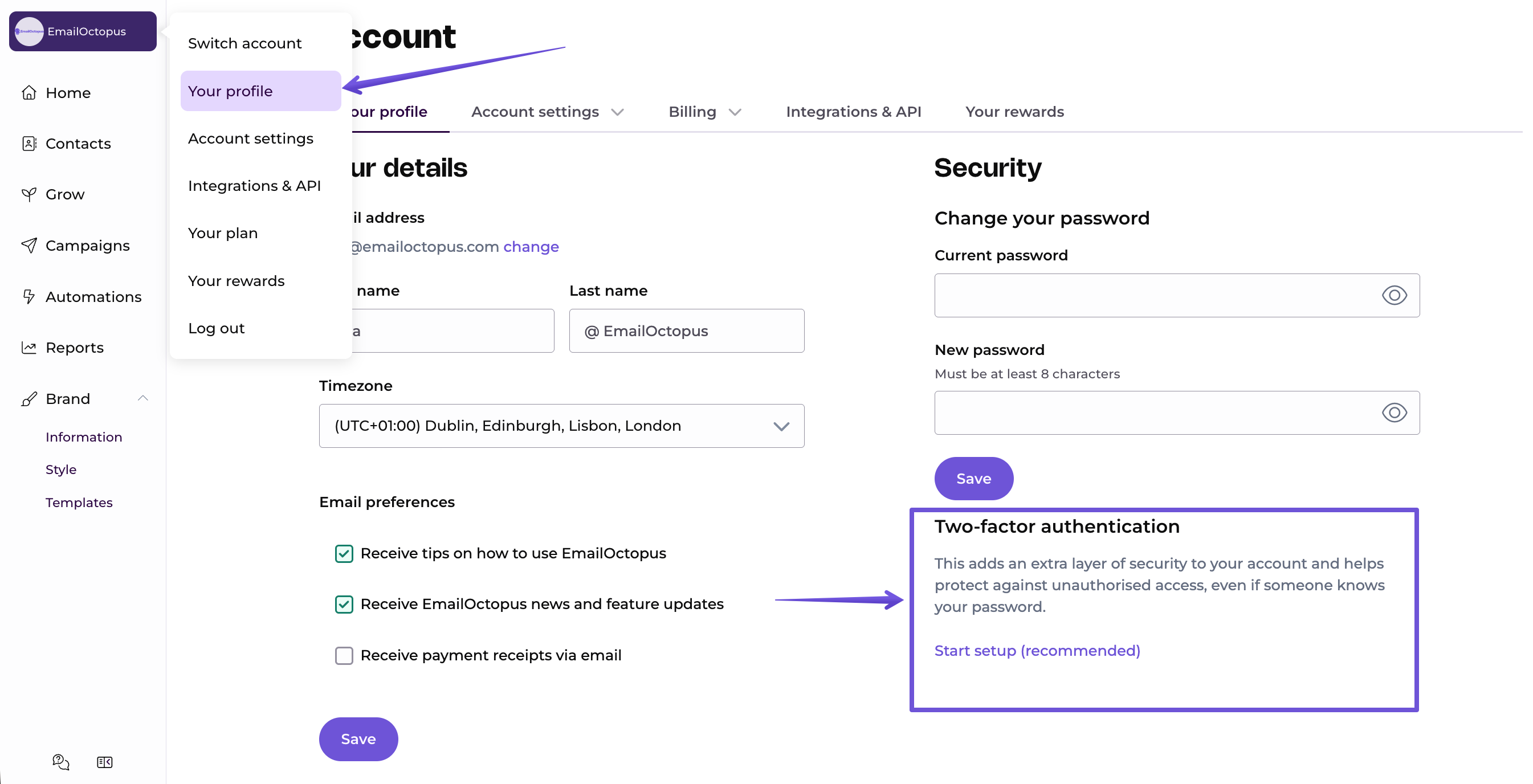 EmailOctopus

Home

Contacts

Grow

Campaigns

Automations

Reports

Brand

Information

Style

Templates

Switch account

Your profile

Account settings

Integrations & API

Your plan

Your rewards

Log out

ccount

our profile Account settings Billing Integrations & API Your rewards

ur details

il address

@emailoctopus.com change

name

a

Last name

@ EmailOctopus

Timezone

(UTC+01:00) Dublin, Edinburgh, Lisbon, London

Email preferences

Receive tips on how to use EmailOctopus

Receive EmailOctopus news and feature updates

Receive payment receipts via email

Save

Security

Change your password

Current password

New password

Must be at least 8 characters

Save

Two-factor authentication

This adds an extra layer of security to your account and helps protect against unauthorised access, even if someone knows your password.

Start setup (recommended)